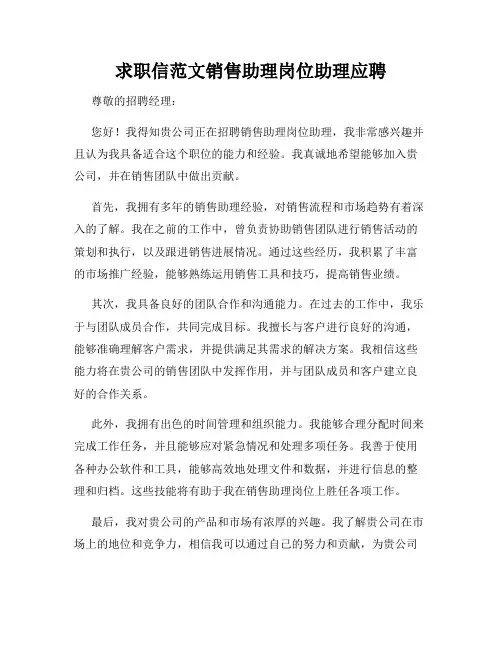 求职信范文销售助理岗位助理应聘

尊敬的招聘经理：

您好！我得知贵公司正在招聘销售助理岗位助理，我非常感兴趣并且认为我具备适合这个职位的能力和经验。我真诚地希望能够加入贵公司，并在销售团队中做出贡献。

首先，我拥有多年的销售助理经验，对销售流程和市场趋势有着深入的了解。我在之前的工作中，曾负责协助销售团队进行销售活动的策划和执行，以及跟进销售进展情况。通过这些经历，我积累了丰富的市场推广经验，能够熟练运用销售工具和技巧，提高销售业绩。

其次，我具备良好的团队合作和沟通能力。在过去的工作中，我乐于与团队成员合作，共同完成目标。我擅长与客户进行良好的沟通，能够准确理解客户需求，并提供满足其需求的解决方案。我相信这些能力将在贵公司的销售团队中发挥作用，并与团队成员和客户建立良好的合作关系。

此外，我拥有出色的时间管理和组织能力。我能够合理分配时间来完成工作任务，并且能够应对紧急情况和处理多项任务。我善于使用各种办公软件和工具，能够高效地处理文件和数据，并进行信息的整理和归档。这些技能将有助于我在销售助理岗位上胜任各项工作。

最后，我对贵公司的产品和市场有浓厚的兴趣。我了解贵公司在市场上的地位和竞争力，相信我可以通过自己的努力和贡献，为贵公司